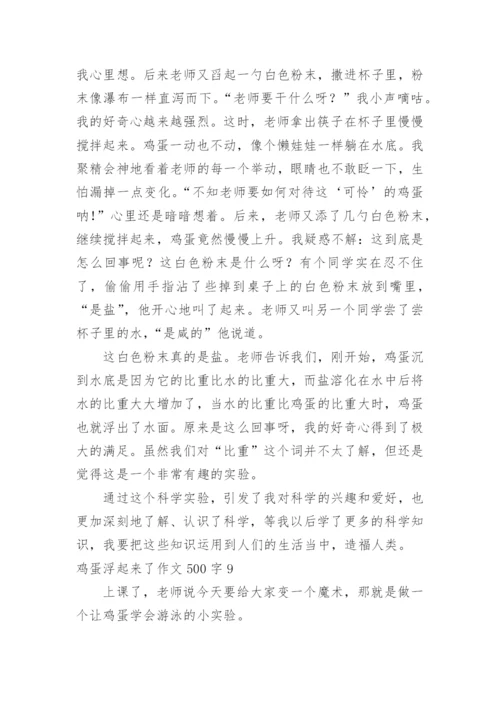 我心里想。后来老师又舀起一勺白色粉末，撒进杯子里，粉末像瀑布一样直泻而下。“老师要干什么呀？”我小声嘀咕。我的好奇心越来越强烈。这时，老师拿出筷子在杯子里慢慢搅拌起来。鸡蛋一动也不动，像个懒娃娃一样躺在水底。我聚精会神地看着老师的每一个举动，眼睛也不敢眨一下，生怕漏掉一点变化。“不知老师要如何对待这‘可怜’的鸡蛋呐!”心里还是暗暗想着。后来，老师又添了几勺白色粉末，继续搅拌起来，鸡蛋竟然慢慢上升。我疑惑不解：这到底是怎么回事呢？这白色粉末是什么呀？有个同学实在忍不住了，偷偷用手指沾了些掉到桌子上的白色粉末放到嘴里，“是盐”，他开心地叫了起来。老师又叫另一个同学尝了尝杯子里的水，“是咸的”他说道。

这白色粉末真的是盐。老师告诉我们，刚开始，鸡蛋沉到水底是因为它的比重比水的比重大，而盐溶化在水中后将水的比重大大增加了，当水的比重比鸡蛋的比重大时，鸡蛋也就浮出了水面。原来是这么回事呀，我的好奇心得到了极大的满足。虽然我们对“比重”这个词并不太了解，但还是觉得这是一个非常有趣的实验。

通过这个科学实验，引发了我对科学的兴趣和爱好，也更加深刻地了解、认识了科学，等我以后学了更多的科学知识，我要把这些知识运用到人们的生活当中，造福人类。

鸡蛋浮起来了作文 500 字 9

上课了，老师说今天要给大家变一个魔术，那就是做一个让鸡蛋学会游泳的小实验。